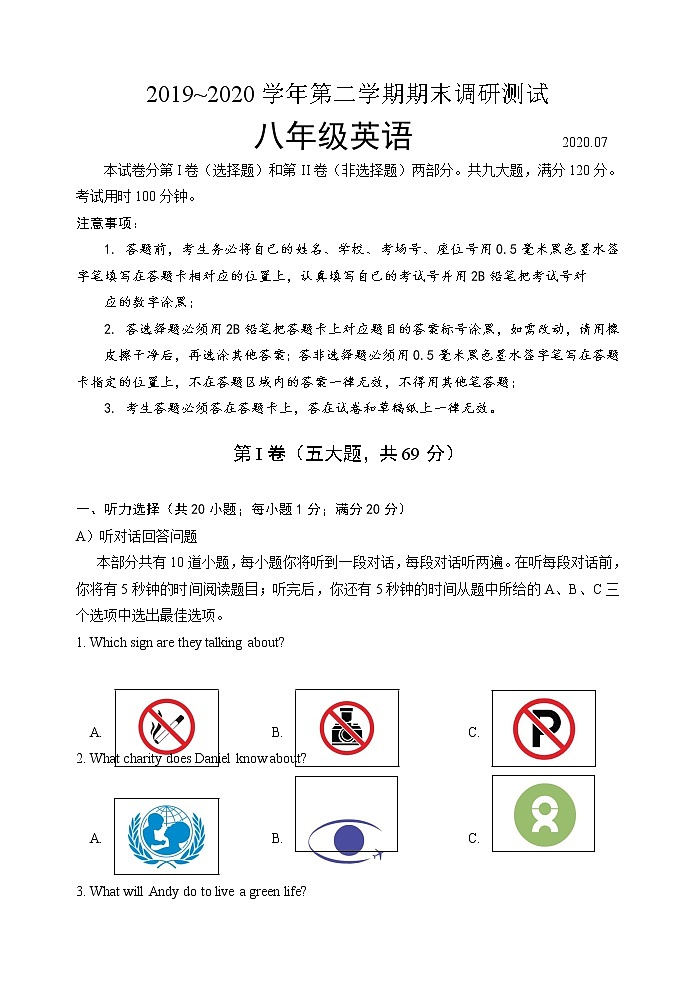 2019~2020 学年第二学期期末调研测试

八年级英语

2020.07

本试卷分第 I 卷（选择题）和第 II 卷（非选择题）两部分。共九大题，满分 120 分。考试用时 100 分钟。

注意事项：

1. 答题前，考生务必将自己的姓名、学校、考场号、座位号用 0.5 毫米黑色墨水签字笔填写在答题卡相对应的位置上，认真填写自己的考试号并用 2B 铅笔把考试号对应的数字涂黑；

2. 答选择题必须用 2B 铅笔把答题卡上对应题目的答案标号涂黑，如需改动，请用橡皮擦干净后，再选涂其他答案；答非选择题必须用 0.5 毫米黑色墨水签字笔写在答题卡指定的位置上，不在答题区域内的答案一律无效，不得用其他笔答题；

3. 考生答题必须答在答题卡上，答在试卷和草稿纸上一律无效。

第 I 卷（五大题，共 69 分）

一、听力选择（共 20 小题；每小题 1 分；满分 20 分）

A）听对话回答问题

本部分共有 10 道小题，每小题你将听到一段对话，每段对话听两遍。在听每段对话前，你将有 5 秒钟的时间阅读题目；听完后，你还有 5 秒钟的时间从题中所给的 A、B、C 三个选项中选出最佳选项。

1. Which sign are they talking about?

A.
B.
C.

2. What charity does Daniel know about?

A.
B.
C.

3. What will Andy do to live a green life?